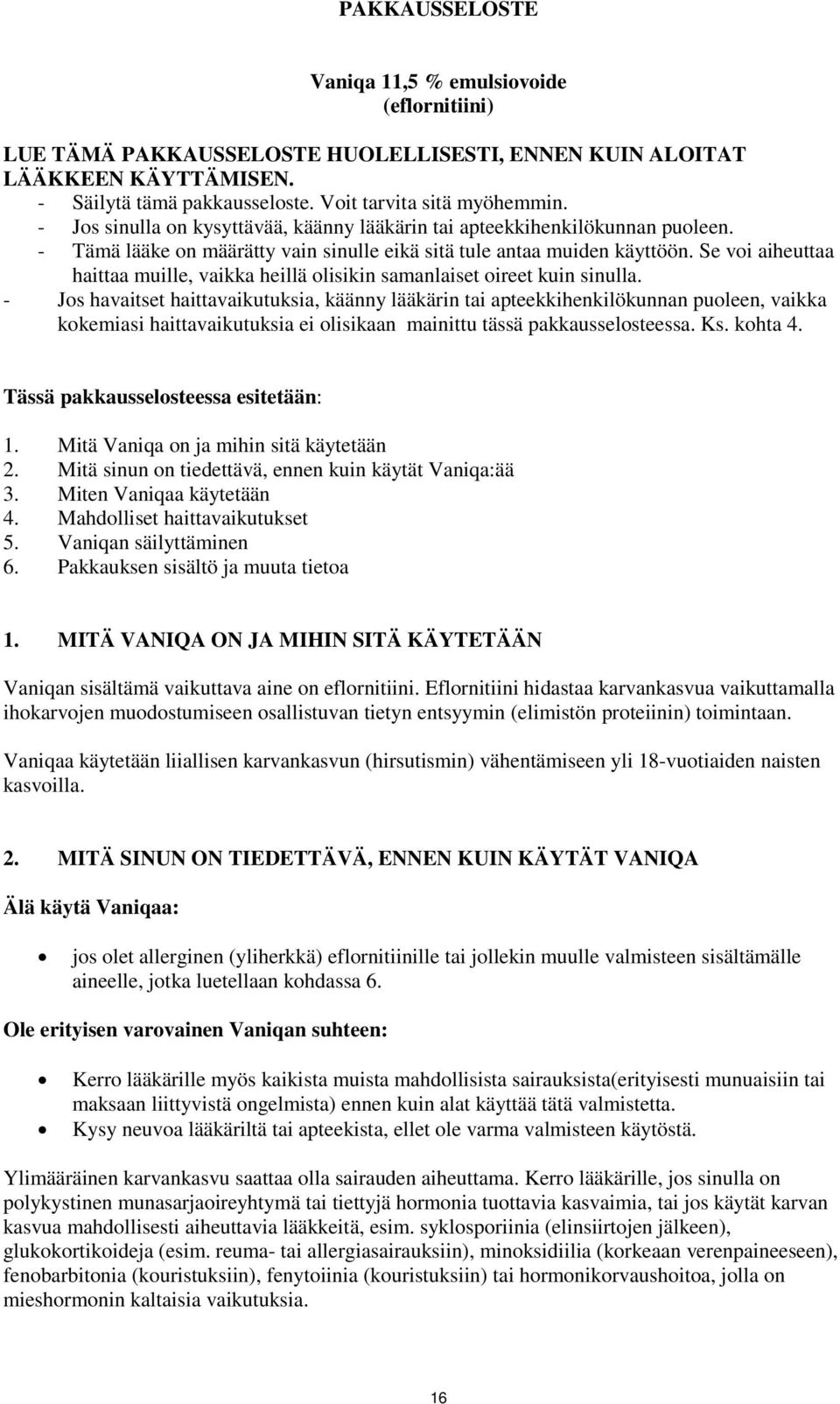 PAKKAUSSELOSTE

Vaniqa 11,5 % emulsiovoide
(eflornitiini)

LUE TÄMÄ PAKKAUSSELOSTE HUOLELLISESTI, ENNEN KUIN ALOITAT LÄÄKKEEN KÄYTTÄMISEN.
- Säilytä tämä pakkausseloste. Voit tarvita sitä myöhemmin.
- Jos sinulla on kysyttävää, käänny lääkärin tai apteekkihenkilökunnan puoleen.
- Tämä lääke on määrätty vain sinulle eikä sitä tule antaa muiden käyttöön. Se voi aiheuttaa haittaa muille, vaikka heillä olisikin samanlaiset oireet kuin sinulla.
- Jos havaitset haittavaikutuksia, käänny lääkärin tai apteekkihenkilökunnan puoleen, vaikka kokemiasi haittavaikutuksia ei olisikaan mainittu tässä pakkausselosteessa. Ks. kohta 4.

Tässä pakkausselosteessa esitetään:

1. Mitä Vaniqa on ja mihin sitä käytetään
2. Mitä sinun on tiedettävä, ennen kuin käytät Vaniqa:ää
3. Miten Vaniqaa käytetään
4. Mahdolliset haittavaikutukset
5. Vaniqan säilyttäminen
6. Pakkauksen sisältö ja muuta tietoa

1. MITÄ VANIQA ON JA MIHIN SITÄ KÄYTETÄÄN

Vaniqan sisältämä vaikuttava aine on eflornitiini. Eflornitiini hidastaa karvankasvua vaikuttamalla ihokarvojen muodostumiseen osallistuvan tietyn entsyymin (elimistön proteiinin) toimintaan.

Vaniqaa käytetään liiallisen karvankasvun (hirsutismin) vähentämiseen yli 18-vuotiaiden naisten kasvoilla.

2. MITÄ SINUN ON TIEDETTÄVÄ, ENNEN KUIN KÄYTÄT VANIQA

Älä käytä Vaniqaa:

• jos olet allerginen (yliherkkä) eflornitiinille tai jollekin muulle valmisteen sisältämälle aineelle, jotka luetellaan kohdassa 6.

Ole erityisen varovainen Vaniqan suhteen:

• Kerro lääkärille myös kaikista muista mahdollisista sairauksista(erityisesti munuaisiin tai maksaan liittyvistä ongelmista) ennen kuin alat käyttää tätä valmistetta.
• Kysy neuvoa lääkäriltä tai apteekista, ellet ole varma valmisteen käytöstä.

Ylimääräinen karvankasvu saattaa olla sairauden aiheuttama. Kerro lääkärille, jos sinulla on polykystinen munasarjaoireyhtymä tai tiettyjä hormonia tuottavia kasvaimia, tai jos käytät karvan kasvua mahdollisesti aiheuttavia lääkkeitä, esim. syklosporiinia (elinsiirtojen jälkeen), glukokortikoideja (esim. reuma- tai allergiasairauksiin), minoksidiilia (korkeaan verenpaineeseen), fenobarbitonia (kouristuksiin), fenytoiinia (kouristuksiin) tai hormonikorvaushoitoa, jolla on mieshormonin kaltaisia vaikutuksia.

16